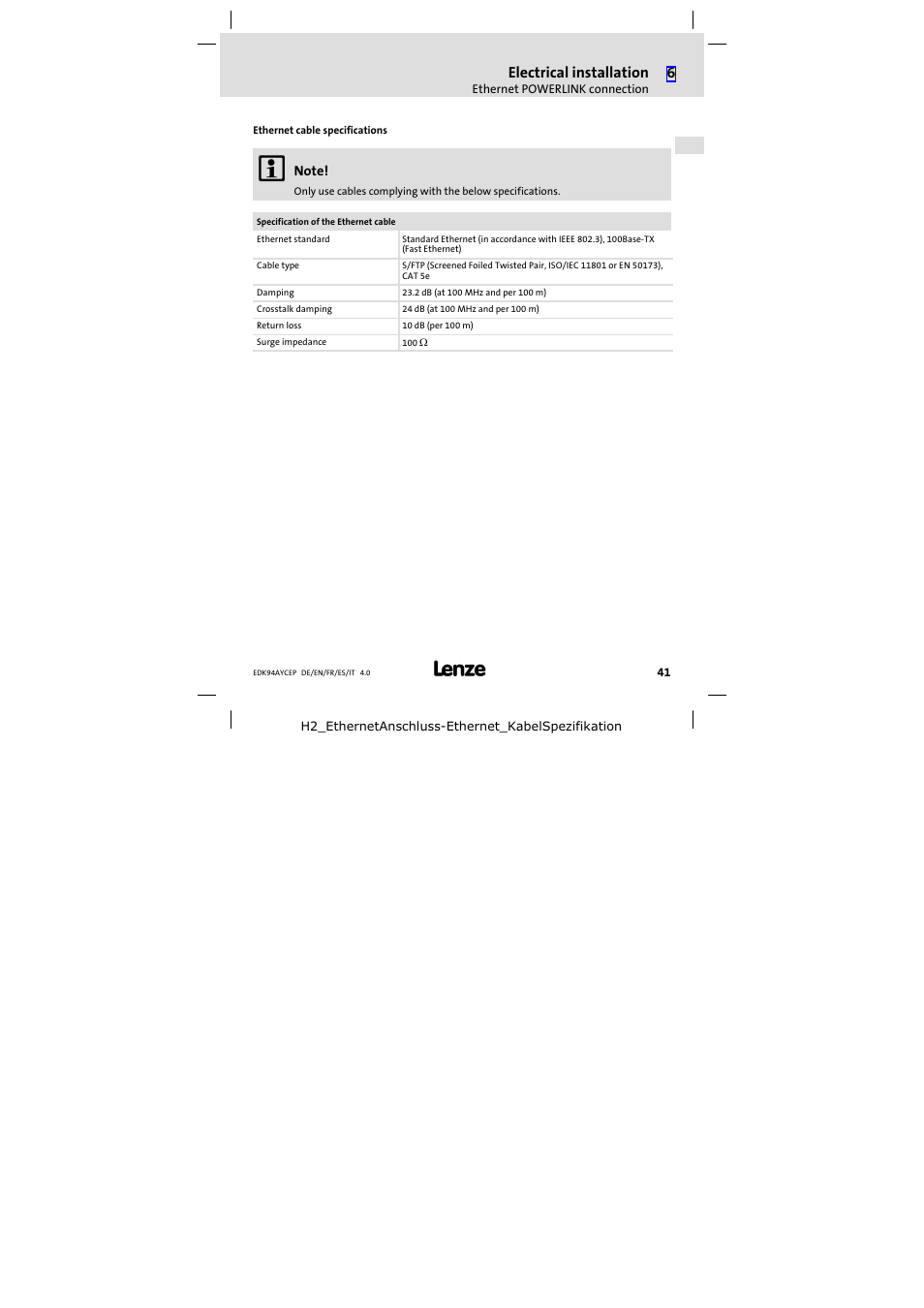 Electrical installation 6
Ethernet POWERLINK connection

Ethernet cable specifications

Note!
Only use cables complying with the below specifications.

| Specification of the Ethernet cable | |
|---|---|
| Ethernet standard | Standard Ethernet (in accordance with IEEE 802.3), 100Base-TX (Fast Ethernet) |
| Cable type | S/FTP (Screened Foiled Twisted Pair, ISO/IEC 11801 or EN 50173), CAT 5e |
| Damping | 23.2 dB (at 100 MHz and per 100 m) |
| Crosstalk damping | 24 dB (at 100 MHz and per 100 m) |
| Return loss | 10 dB (per 100 m) |
| Surge impedance | 100 $\Omega$ |

EDK94AYCEP DE/EN/FR/ES/IT 4.0
Lenze
41

H2_EthernetAnschluss-Ethernet_KabelSpezifikation